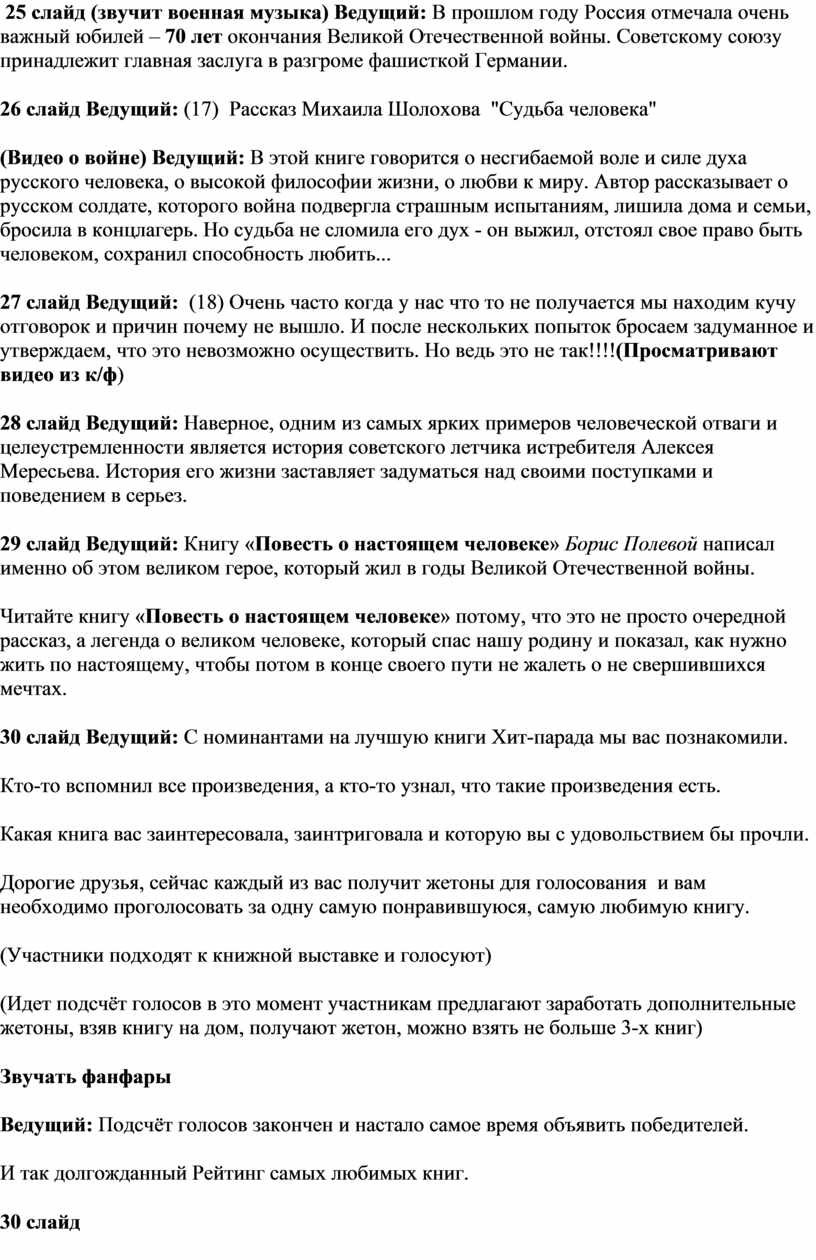 25 слайд (звучит военная музыка) Ведущий: В прошлом году Россия отмечала очень важный юбилей – 70 лет окончания Великой Отечественной войны. Советскому союзу принадлежит главная заслуга в разгроме фашисткой Германии.

26 слайд Ведущий: (17) Рассказ Михаила Шолохова "Судьба человека"

(Видео о войне) Ведущий: В этой книге говорится о несгибаемой воле и силе духа русского человека, о высокой философии жизни, о любви к миру. Автор рассказывает о русском солдате, которого война подвергла страшным испытаниям, лишила дома и семьи, бросила в концлагерь. Но судьба не сломила его дух - он выжил, отстоял свое право быть человеком, сохранил способность любить...

27 слайд Ведущий: (18) Очень часто когда у нас что то не получается мы находим кучу отговорок и причин почему не вышло. И после нескольких попыток бросаем задуманное и утверждаем, что это невозможно осуществить. Но ведь это не так!!!!(Просматривают видео из к/ф)

28 слайд Ведущий: Наверное, одним из самых ярких примеров человеческой отваги и целеустремленности является история советского летчика истребителя Алексея Мересьева. История его жизни заставляет задуматься над своими поступками и поведением в серьез.

29 слайд Ведущий: Книгу «Повесть о настоящем человеке» Борис Полевой написал именно об этом великом герое, который жил в годы Великой Отечественной войны.

Читайте книгу «Повесть о настоящем человеке» потому, что это не просто очередной рассказ, а легенда о великом человеке, который спас нашу родину и показал, как нужно жить по настоящему, чтобы потом в конце своего пути не жалеть о не свершившихся мечтах.

30 слайд Ведущий: С номинантами на лучшую книги Хит-парада мы вас познакомили.

Кто-то вспомнил все произведения, а кто-то узнал, что такие произведения есть.

Какая книга вас заинтересовала, заинтриговала и которую вы с удовольствием бы прочли.

Дорогие друзья, сейчас каждый из вас получит жетоны для голосования и вам необходимо проголосовать за одну самую понравившуюся, самую любимую книгу.

(Участники подходят к книжной выставке и голосуют)

(Идет подсчёт голосов в это момент участникам предлагают заработать дополнительные жетоны, взяв книгу на дом, получают жетон, можно взять не больше 3-х книг)

Звучать фанфары

Ведущий: Подсчёт голосов закончен и настало самое время объявить победителей.

И так долгожданный Рейтинг самых любимых книг.

30 слайд